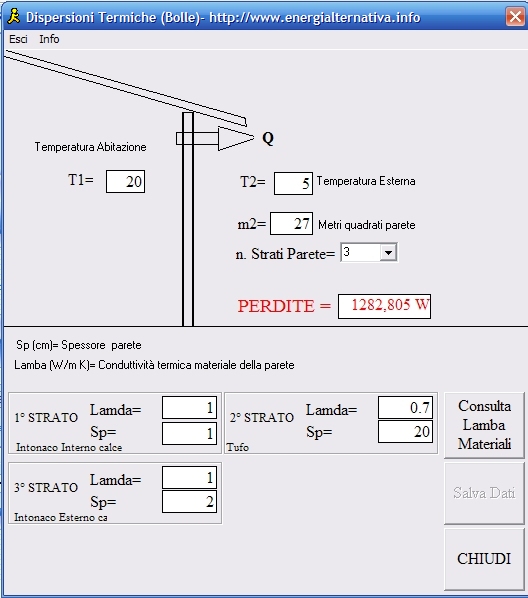 Dispersioni Termiche (Bolle)- http://www.energialternativa.info

Esci Info

Q

Temperatura Abitazione

T1= 20

T2= 5 Temperatura Esterna

m2= 27 Metri quadrati parete

n. Strati Parete= 3

PERDITE = 1282,805 W

Sp (cm)= Spessore parete

Lamba (W/m K)= Conduttività termica materiale della parete

1° STRATO Lamda= 1 Sp= 1
Intonaco Interno calce

2° STRATO Lamda= 0.7 Sp= 20
Tufo

Consulta Lamba Materiali

3° STRATO Lamda= 1 Sp= 2
Intonaco Esterno ca

Salva Dati

CHIUDI